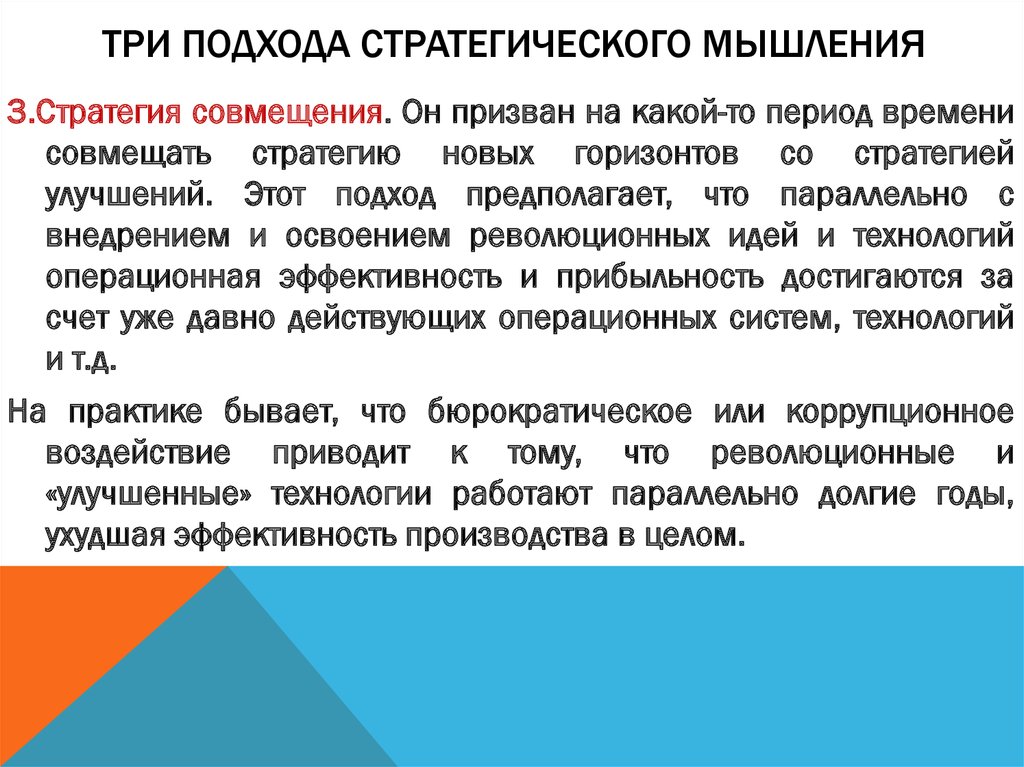 ТРИ ПОДХОДА СТРАТЕГИЧЕСКОГО МЫШЛЕНИЯ

3.Стратегия совмещения. Он призван на какой-то период времени совмещать стратегию новых горизонтов со стратегией улучшений. Этот подход предполагает, что параллельно с внедрением и освоением революционных идей и технологий операционная эффективность и прибыльность достигаются за счет уже давно действующих операционных систем, технологий и т.д.

На практике бывает, что бюрократическое или коррупционное воздействие приводит к тому, что революционные и «улучшенные» технологии работают параллельно долгие годы, ухудшая эффективность производства в целом.